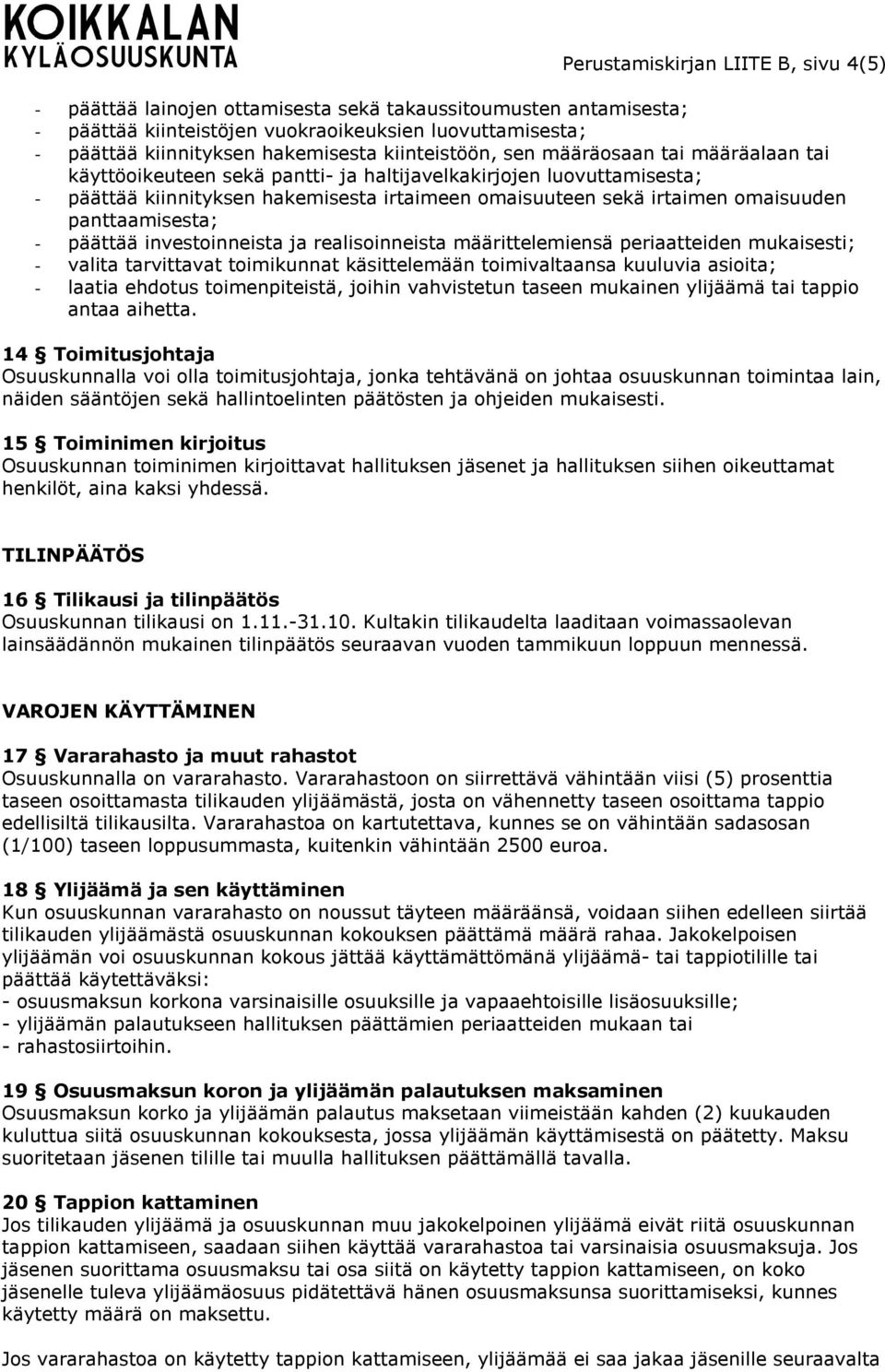 KOIKKALAN
KYLÄOSUUSKUNTA

Perustamiskirjan LIITE B, sivu 4(5)

- päättää lainojen ottamisesta sekä takaussitoumusten antamisesta;
- päättää kiinteistöjen vuokraoikeuksien luovuttamisesta;
- päättää kiinnityksen hakemisesta kiinteistöön, sen määräosaan tai määräalaan tai käyttöoikeuteen sekä pantti- ja haltijavelkakirjojen luovuttamisesta;
- päättää kiinnityksen hakemisesta irtaimeen omaisuuteen sekä irtaimen omaisuuden panttaamisesta;
- päättää investoinneista ja realisoinneista määrittelemiensä periaatteiden mukaisesti;
- valita tarvittavat toimikunnat käsittelemään toimivaltaansa kuuluvia asioita;
- laatia ehdotus toimenpiteistä, joihin vahvistetun taseen mukainen ylijäämä tai tappio antaa aihetta.

14 § Toimitusjohtaja
Osuuskunnalla voi olla toimitusjohtaja, jonka tehtävänä on johtaa osuuskunnan toimintaa lain, näiden sääntöjen sekä hallintoelinten päätösten ja ohjeiden mukaisesti.

15 § Toiminimen kirjoitus
Osuuskunnan toiminimen kirjoittavat hallituksen jäsenet ja hallituksen siihen oikeuttamat henkilöt, aina kaksi yhdessä.

TILINPÄÄTÖS

16 § Tilikausi ja tilinpäätös
Osuuskunnan tilikausi on 1.11.-31.10. Kultakin tilikaudelta laaditaan voimassaolevan lainsäädännön mukainen tilinpäätös seuraavan vuoden tammikuun loppuun mennessä.

VAROJEN KÄYTTÄMINEN

17 § Vararahasto ja muut rahastot
Osuuskunnalla on vararahasto. Vararahastoon on siirrettävä vähintään viisi (5) prosenttia taseen osoittamasta tilikauden ylijäämästä, josta on vähennetty taseen osoittama tappio edellisiltä tilikausilta. Vararahastoa on kartutettava, kunnes se on vähintään sadasosan (1/100) taseen loppusummasta, kuitenkin vähintään 2500 euroa.

18 § Ylijäämä ja sen käyttäminen
Kun osuuskunnan vararahasto on noussut täyteen määräänsä, voidaan siihen edelleen siirtää tilikauden ylijäämästä osuuskunnan kokouksen päättämä määrä rahaa. Jakokelpoisen ylijäämän voi osuuskunnan kokous jättää käyttämättömänä ylijäämä- tai tappiotilille tai päättää käytettäväksi:
- osuusmaksun korkona varsinaisille osuuksille ja vapaaehtoisille lisäosuuksille;
- ylijäämän palautukseen hallituksen päättämien periaatteiden mukaan tai
- rahastosiirtoihin.

19 § Osuusmaksun koron ja ylijäämän palautuksen maksaminen
Osuusmaksun korko ja ylijäämän palautus maksetaan viimeistään kahden (2) kuukauden kuluttua siitä osuuskunnan kokouksesta, jossa ylijäämän käyttämisestä on päätetty. Maksu suoritetaan jäsenen tilille tai muulla hallituksen päättämällä tavalla.

20 § Tappion kattaminen
Jos tilikauden ylijäämä ja osuuskunnan muu jakokelpoinen ylijäämä eivät riitä osuuskunnan tappion kattamiseen, saadaan siihen käyttää vararahastoa tai varsinaisia osuusmaksuja. Jos jäsenen suorittama osuusmaksu tai osa siitä on käytetty tappion kattamiseen, on koko jäsenelle tuleva ylijäämäosuus pidätettävä hänen osuusmaksunsa suorittamiseksi, kunnes käytetty määrä on maksettu.

Jos vararahastoa on käytetty tappion kattamiseen, ylijäämää ei saa jakaa jäsenille seuraavalta